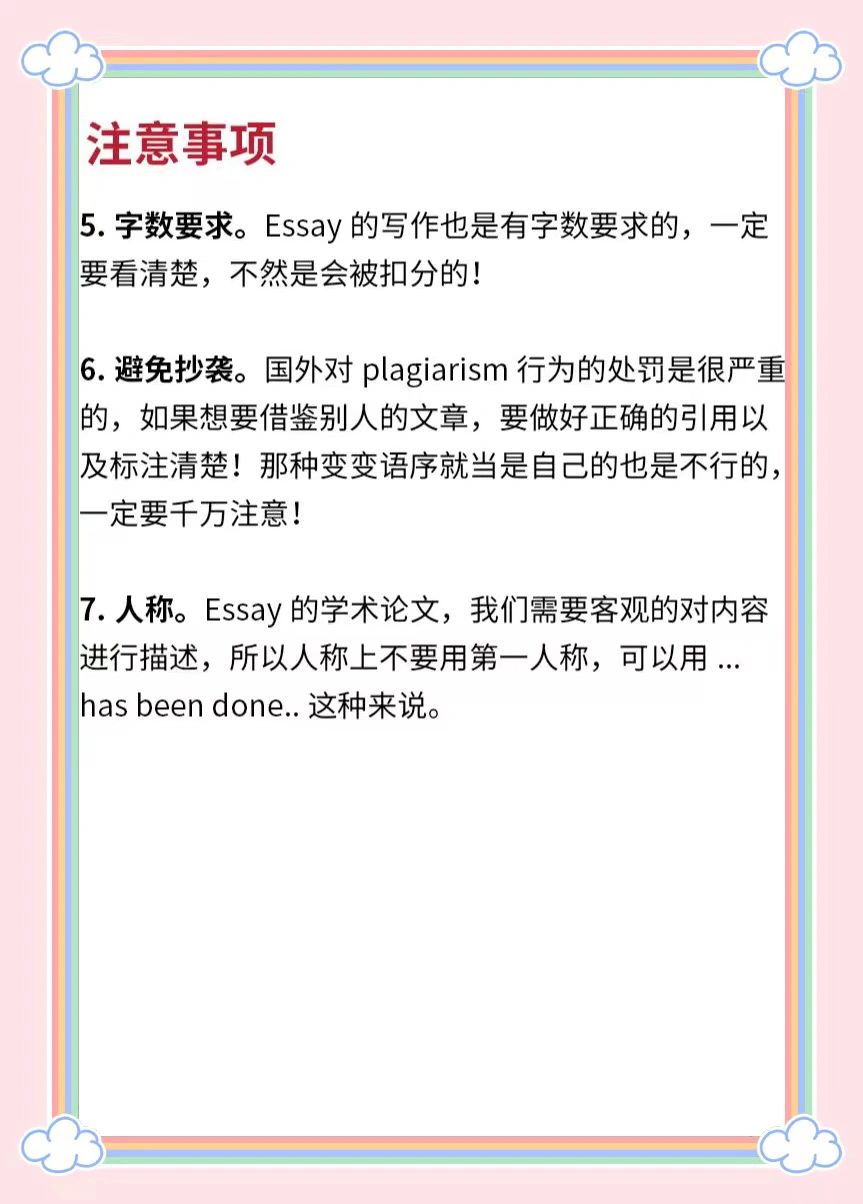 注意事项

5.字数要求。Essay的写作也是有字数要求的，一定要看清楚，不然是会被扣分的！

6.避免抄袭。国外对plagiarism行为的处罚是很严重的，如果想要借鉴别人的文章，要做好正确的引用以及标注清楚！那种变变语序就当是自己的也是不行的，一定要千万注意！

7.人称。Essay的学术论文，我们需要客观的对内容进行描述，所以人称上不要用第一人称，可以用...has been done..这种来说。